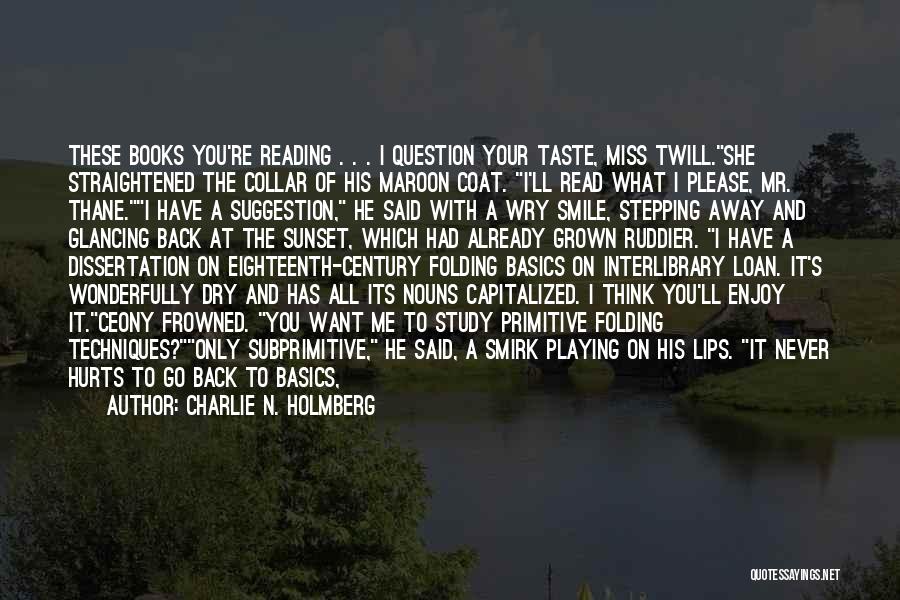 THESE BOOKS YOU'RE READING . . . I QUESTION YOUR TASTE, MISS TWILL."SHE STRAIGHTENED THE COLLAR OF HIS MAROON COAT. "I'LL READ WHAT I PLEASE, MR. THANE.""I HAVE A SUGGESTION," HE SAID WITH A WRY SMILE, STEPPING AWAY AND GLANCING BACK AT THE SUNSET, WHICH HAD ALREADY GROWN RUDDIER. "I HAVE A DISSERTATION ON EIGHTEENTH-CENTURY FOLDING BASICS ON INTERLIBRARY LOAN. IT'S WONDERFULLY DRY AND HAS ALL ITS NOUNS CAPITALIZED. I THINK YOU'LL ENJOY IT."CEONY FROWNED. "YOU WANT ME TO STUDY PRIMITIVE FOLDING TECHNIQUES?""ONLY SUBPRIMITIVE," HE SAID, A SMIRK PLAYING ON HIS LIPS. "IT NEVER HURTS TO GO BACK TO BASICS,

AUTHOR: CHARLIE N. HOLMBERG

QUOTESSAYINGS.NET